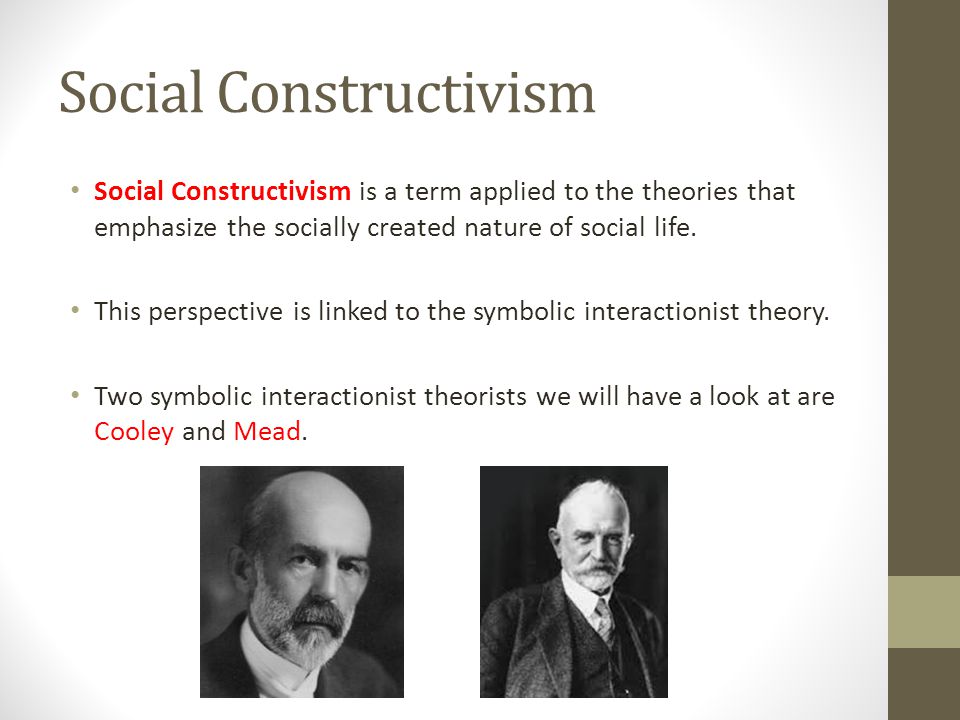 Social Constructivism

• Social Constructivism is a term applied to the theories that emphasize the socially created nature of social life.

• This perspective is linked to the symbolic interactionist theory.

• Two symbolic interactionist theorists we will have a look at are Cooley and Mead.